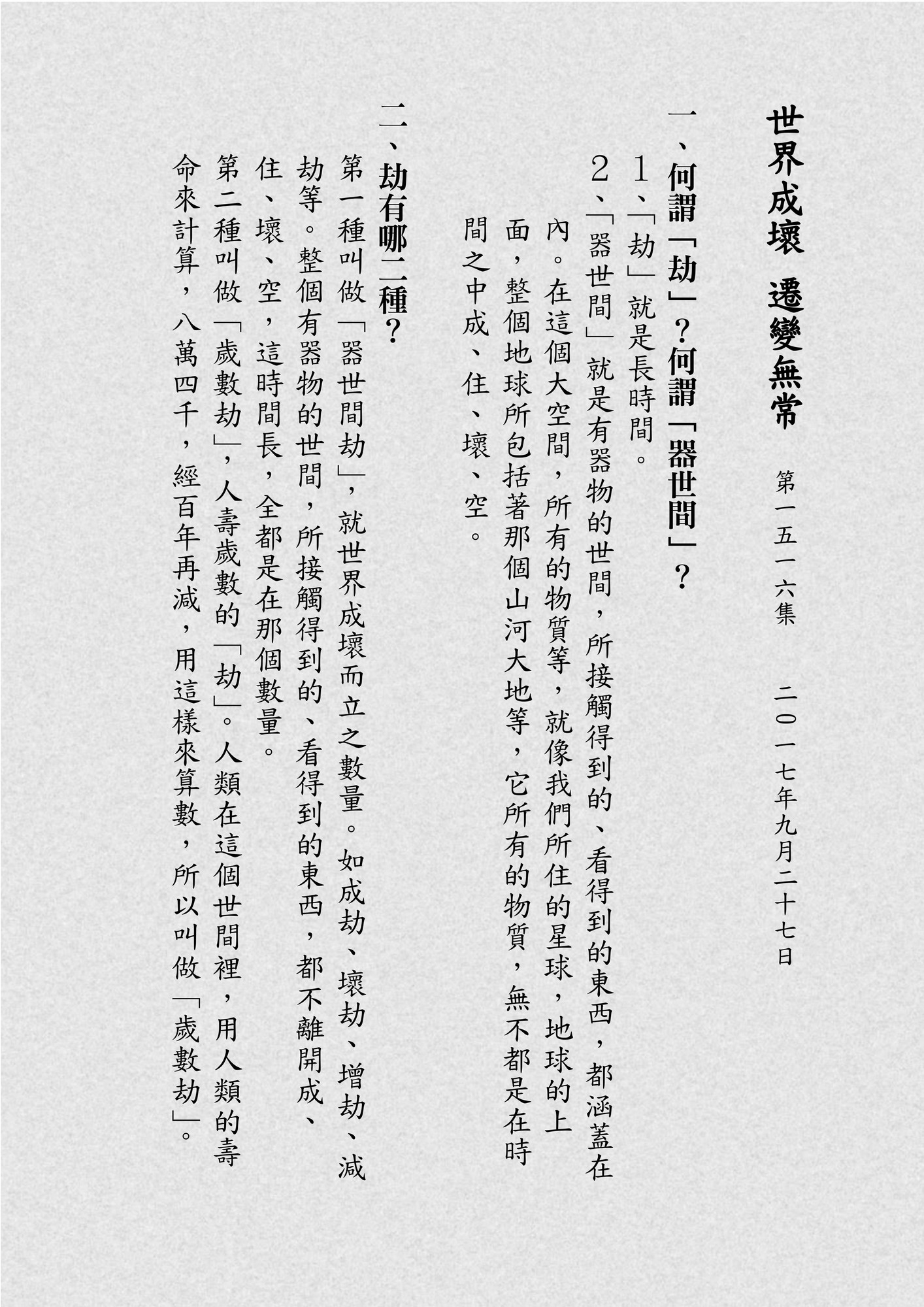 世界成壞 遷變無常 第一五一六集 二〇一七年九月二十七日

一、何謂「劫」？何謂「器世間」？

1、「劫」就是長時間。

2、「器世間」就是有器物的世間，所接觸得到的、看得到的東西，都涵蓋在內。在這個大空間，所有的物質等，就像我們所住的星球，地球的上面，整個地球所包括著那個山河大地等，它所有的物質，無不都是在時間之中成、住、壞、空。

二、劫有哪二種？

第一種叫做「器世間劫」，就世界成壞而立之數量。如成劫、壞劫、增劫、減劫等。整個有器物的世間，所接觸得到的、看得到的東西，都不離開成、住、壞、空，這時間長，全都是在那個數量。

第二種叫做「歲數劫」，人壽歲數的「劫」。人類在這個世間裡，用人類的壽命來計算，八萬四千，經百年再減，用這樣來算數，所以叫做「歲數劫」。